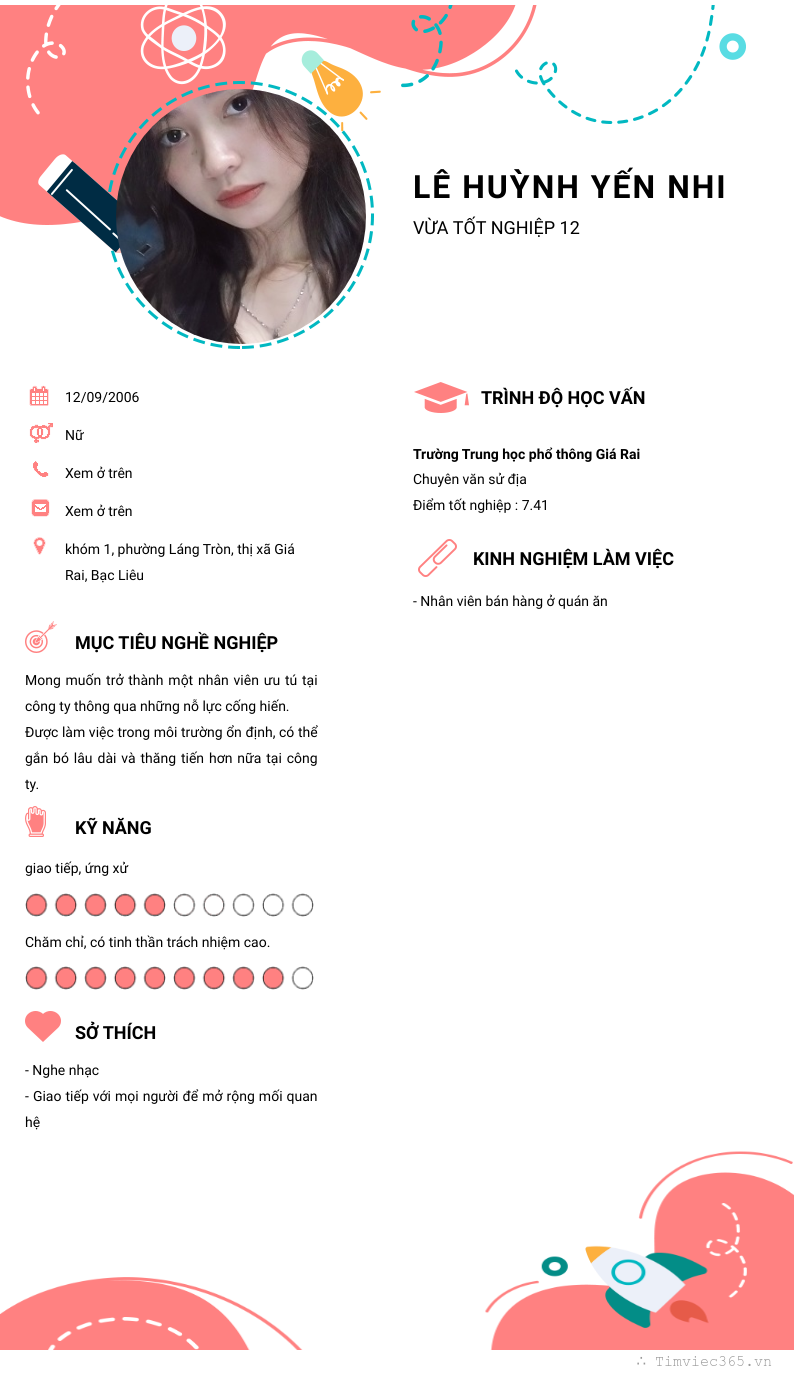 LÊ HUỲNH YẾN NHI
VỪA TỐT NGHIỆP 12

12/09/2006

Nữ

Xem ở trên

Xem ở trên

khóm 1, phường Láng Tròn, thị xã Giá Rai, Bạc Liêu

MỤC TIÊU NGHỀ NGHIỆP

Mong muốn trở thành một nhân viên ưu tú tại công ty thông qua những nỗ lực cống hiến. Được làm việc trong môi trường ổn định, có thể gắn bó lâu dài và thăng tiến hơn nữa tại công ty.

KỸ NĂNG

giao tiếp, ứng xử

Chăm chỉ, có tinh thần trách nhiệm cao.

SỞ THÍCH

- Nghe nhạc
- Giao tiếp với mọi người để mở rộng mối quan hệ

TRÌNH ĐỘ HỌC VẤN

Trường Trung học phổ thông Giá Rai
Chuyên văn sử địa
Điểm tốt nghiệp : 7.41

KINH NGHIỆM LÀM VIỆC

- Nhân viên bán hàng ở quán ăn

Timviec365.vn